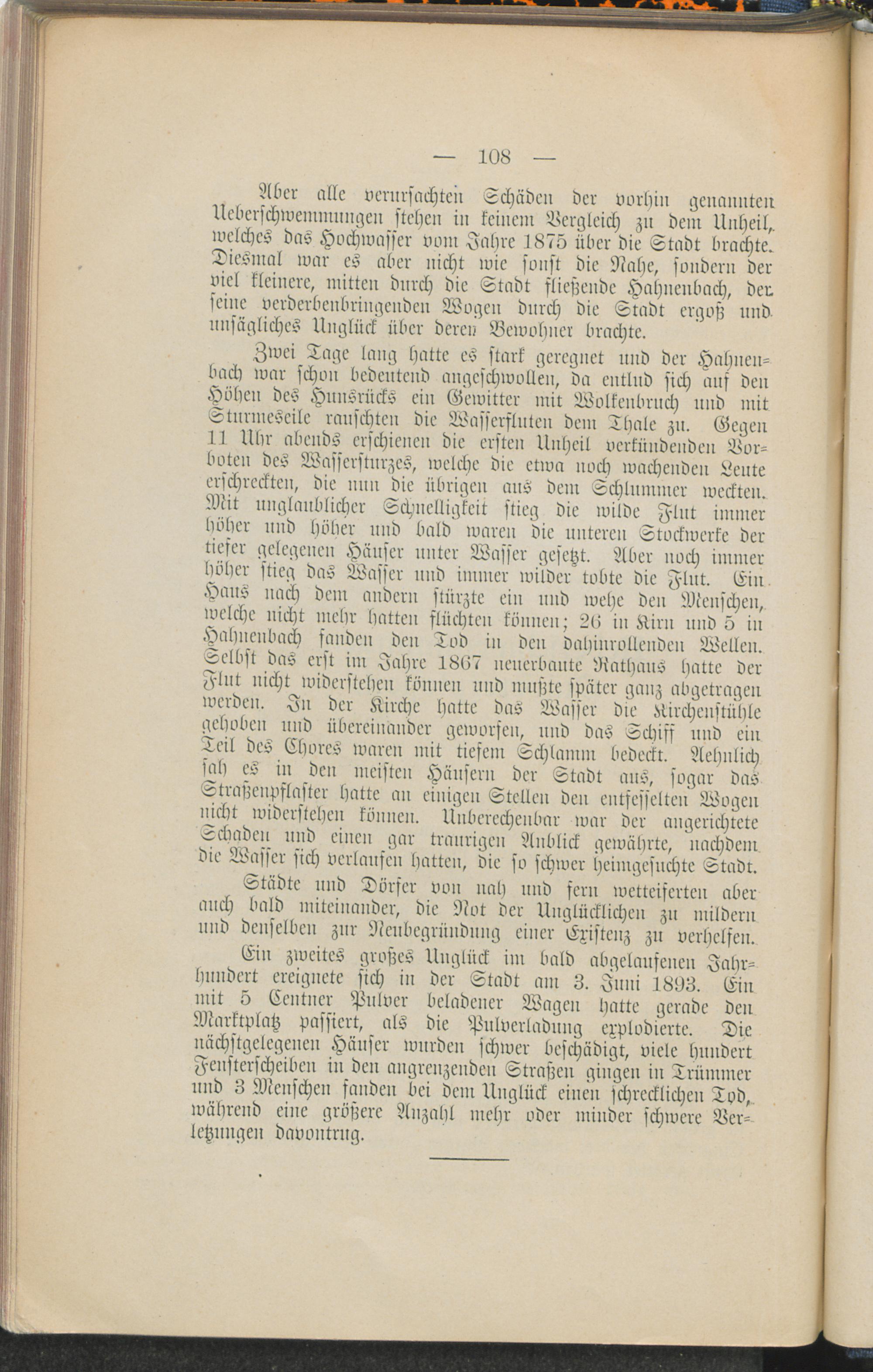 — 108 —

Aber alle verursachten Schäden der vorhin genannten Ueberschwemmungen stehen in keinem Vergleich zu dem Unheil, welches das Hochwasser vom Jahre 1875 über die Stadt brachte. Diesmal war es aber nicht wie sonst die Nahe, sondern der viel kleinere, mitten durch die Stadt fließende Hahnenbach, der seine verderbenbringenden Wogen durch die Stadt ergoß und unsägliches Unglück über deren Bewohner brachte.

Zwei Tage lang hatte es stark geregnet und der Hahnenbach war schon bedeutend angeschwollen, da entlud sich auf den Höhen des Hunsrücks ein Gewitter mit Wolkenbruch und mit Sturmeseile rauschten die Wasserfluten dem Thale zu. Gegen 11 Uhr abends erschienen die ersten Unheil verkündenden Vorboten des Wassersturzes, welche die etwa noch wachenden Leute erschreckten, die nun die übrigen aus dem Schlummer weckten. Mit unglaublicher Schnelligkeit stieg die wilde Flut immer höher und höher und bald waren die unteren Stockwerke der tiefer gelegenen Häuser unter Wasser gesetzt. Aber noch immer höher stieg das Wasser und immer wilder tobte die Flut. Ein Haus nach dem andern stürzte ein und wehe den Menschen, welche nicht mehr hatten flüchten können; 26 in Kirn und 5 in Hahnenbach fanden den Tod in den dahinrollenden Wellen. Selbst das erst im Jahre 1867 neuerbaute Rathaus hatte der Flut nicht widerstehen können und mußte später ganz abgetragen werden. In der Kirche hatte das Wasser die Kirchenstühle gehoben und übereinander geworfen, und das Schiff und ein Teil des Chores waren mit tiefem Schlamm bedeckt. Aehnlich sah es in den meisten Häusern der Stadt aus, sogar das Straßenpflaster hatte an einigen Stellen den entfesselten Wogen nicht widerstehen können. Unberechenbar war der angerichtete Schaden und einen gar traurigen Anblick gewährte, nachdem die Wasser sich verlaufen hatten, die so schwer heimgesuchte Stadt.

Städte und Dörfer von nah und fern wetteiferten aber auch bald miteinander, die Not der Unglücklichen zu mildern und denselben zur Neubegründung einer Existenz zu verhelfen.

Ein zweites großes Unglück im bald abgelaufenen Jahrhundert ereignete sich in der Stadt am 3. Juni 1893. Ein mit 5 Centner Pulver beladener Wagen hatte gerade den Marktplatz passiert, als die Pulverladung explodierte. Die nächstgelegenen Häuser wurden schwer beschädigt, viele hundert Fensterscheiben in den angrenzenden Straßen gingen in Trümmer und 3 Menschen fanden bei dem Unglück einen schrecklichen Tod, während eine größere Anzahl mehr oder minder schwere Verletzungen davontrug.